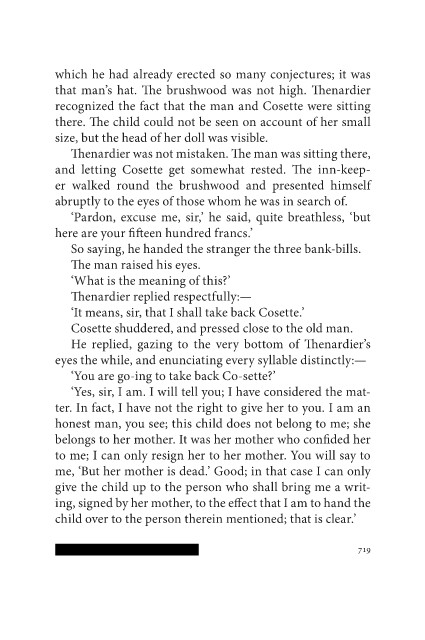 which he had already erected so many conjectures; it was that man's hat. The brushwood was not high. Thenardier recognized the fact that the man and Cosette were sitting there. The child could not be seen on account of her small size, but the head of her doll was visible.

Thenardier was not mistaken. The man was sitting there, and letting Cosette get somewhat rested. The inn-keeper walked round the brushwood and presented himself abruptly to the eyes of those whom he was in search of.

'Pardon, excuse me, sir,' he said, quite breathless, 'but here are your fifteen hundred francs.'

So saying, he handed the stranger the three bank-bills.

The man raised his eyes.

'What is the meaning of this?'

Thenardier replied respectfully:—

'It means, sir, that I shall take back Cosette.'

Cosette shuddered, and pressed close to the old man.

He replied, gazing to the very bottom of Thenardier's eyes the while, and enunciating every syllable distinctly:—

'You are go-ing to take back Co-sette?'

'Yes, sir, I am. I will tell you; I have considered the matter. In fact, I have not the right to give her to you. I am an honest man, you see; this child does not belong to me; she belongs to her mother. It was her mother who confided her to me; I can only resign her to her mother. You will say to me, 'But her mother is dead.' Good; in that case I can only give the child up to the person who shall bring me a writing, signed by her mother, to the effect that I am to hand the child over to the person therein mentioned; that is clear.'

719